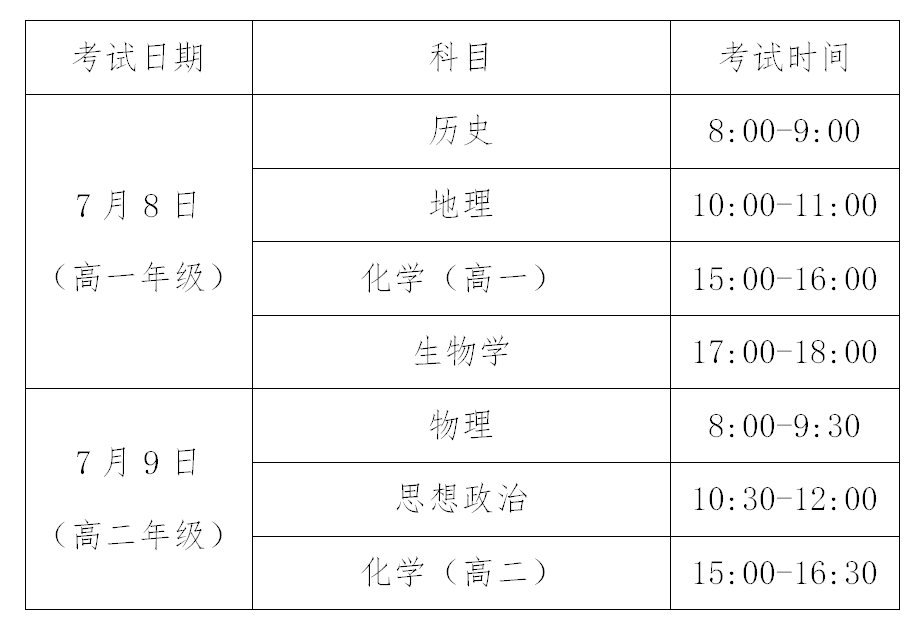 | 考试日期 | 科目 | 考试时间 |
|---|---|---|
| 7月8日（高一年级） | 历史 | 8:00-9:00 |
|  | 地理 | 10:00-11:00 |
|  | 化学（高一） | 15:00-16:00 |
|  | 生物学 | 17:00-18:00 |
| 7月9日（高二年级） | 物理 | 8:00-9:30 |
|  | 思想政治 | 10:30-12:00 |
|  | 化学（高二） | 15:00-16:30 |